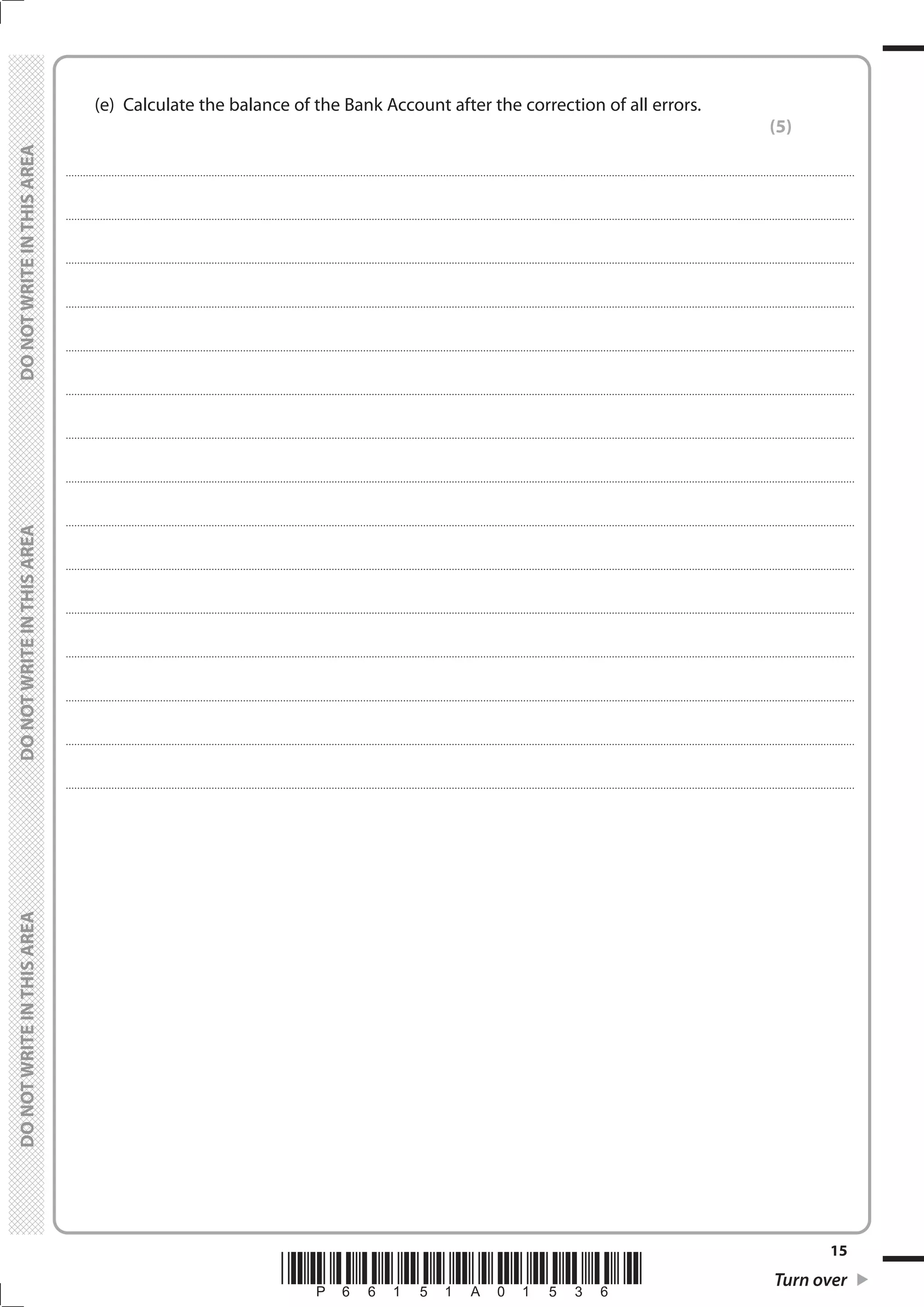 DO NOT WRITE IN THIS AREA

DO NOT WRITE IN THIS AREA

DO NOT WRITE IN THIS AREA

(e) Calculate the balance of the Bank Account after the correction of all errors.

(5)

P 6 6 1 5 1 A 0 1 5 3 6

15

Turn over